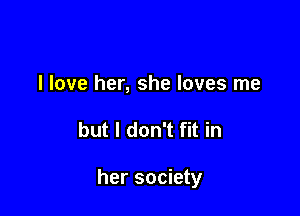 I love her, she loves me

but I don't fit in

her society